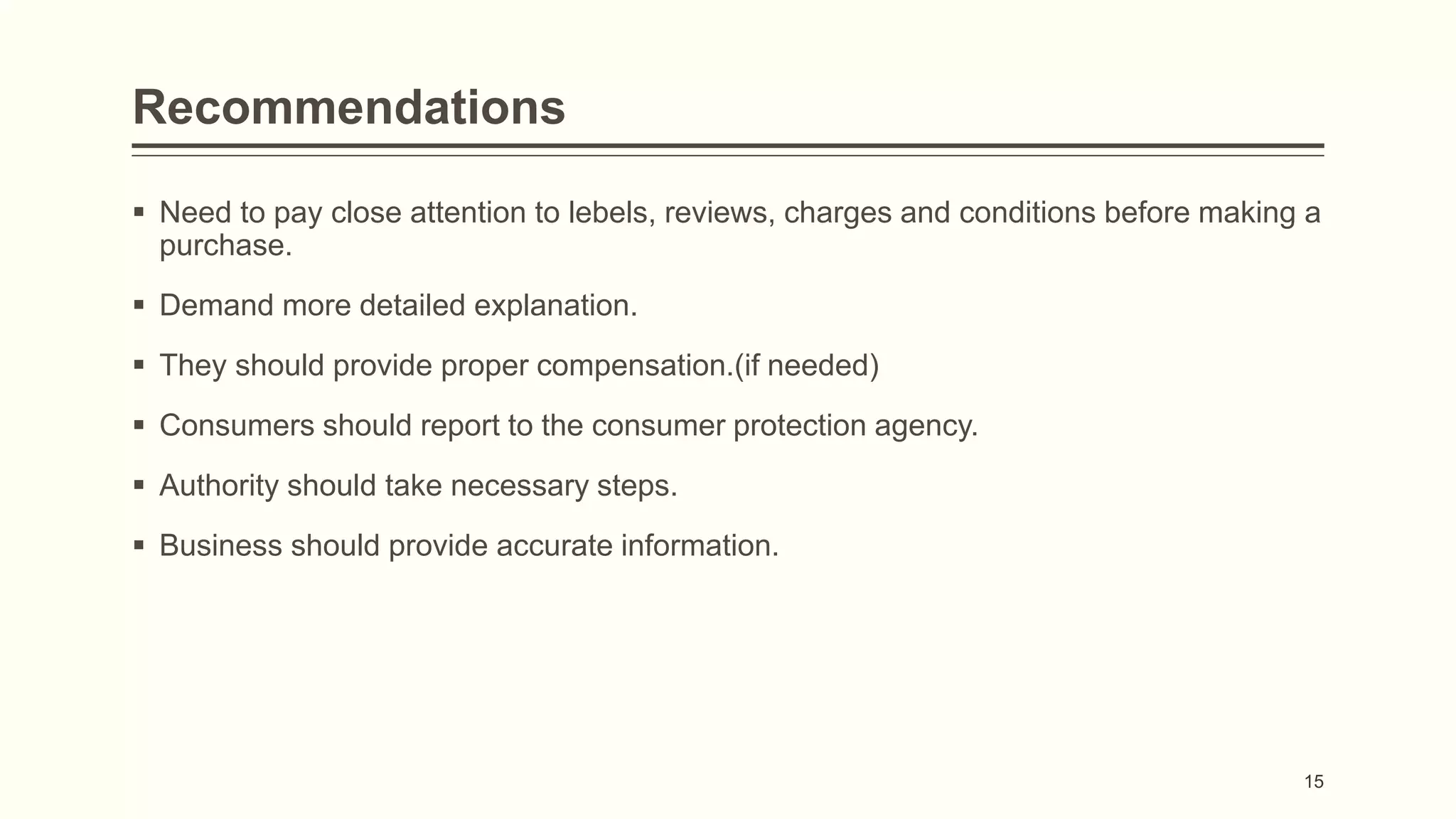 Recommendations

▪ Need to pay close attention to lebels, reviews, charges and conditions before making a purchase.

▪ Demand more detailed explanation.

▪ They should provide proper compensation.(if needed)

▪ Consumers should report to the consumer protection agency.

▪ Authority should take necessary steps.

▪ Business should provide accurate information.

15